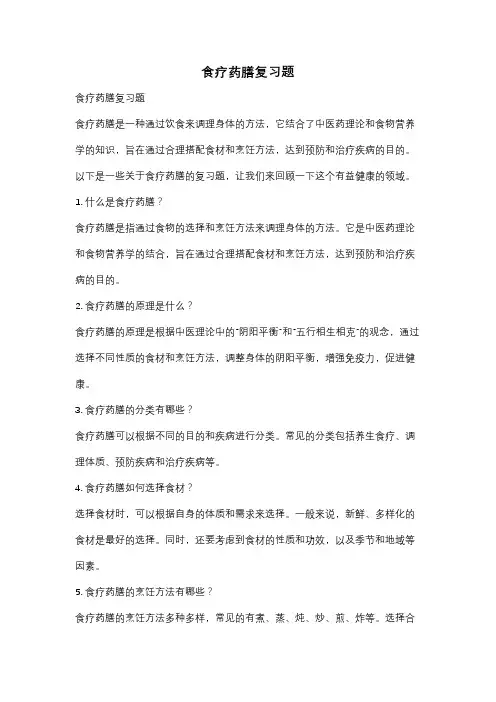 食疗药膳复习题

食疗药膳复习题

食疗药膳是一种通过饮食来调理身体的方法，它结合了中医药理论和食物营养学的知识，旨在通过合理搭配食材和烹饪方法，达到预防和治疗疾病的目的。以下是一些关于食疗药膳的复习题，让我们来回顾一下这个有益健康的领域。

1. 什么是食疗药膳？

食疗药膳是指通过食物的选择和烹饪方法来调理身体的方法。它是中医药理论和食物营养学的结合，旨在通过合理搭配食材和烹饪方法，达到预防和治疗疾病的目的。

2. 食疗药膳的原理是什么？

食疗药膳的原理是根据中医理论中的"阴阳平衡"和"五行相生相克"的观念，通过选择不同性质的食材和烹饪方法，调整身体的阴阳平衡，增强免疫力，促进健康。

3. 食疗药膳的分类有哪些？

食疗药膳可以根据不同的目的和疾病进行分类。常见的分类包括养生食疗、调理体质、预防疾病和治疗疾病等。

4. 食疗药膳如何选择食材？

选择食材时，可以根据自身的体质和需求来选择。一般来说，新鲜、多样化的食材是最好的选择。同时，还要考虑到食材的性质和功效，以及季节和地域等因素。

5. 食疗药膳的烹饪方法有哪些？

食疗药膳的烹饪方法多种多样，常见的有煮、蒸、炖、炒、煎、炸等。选择合